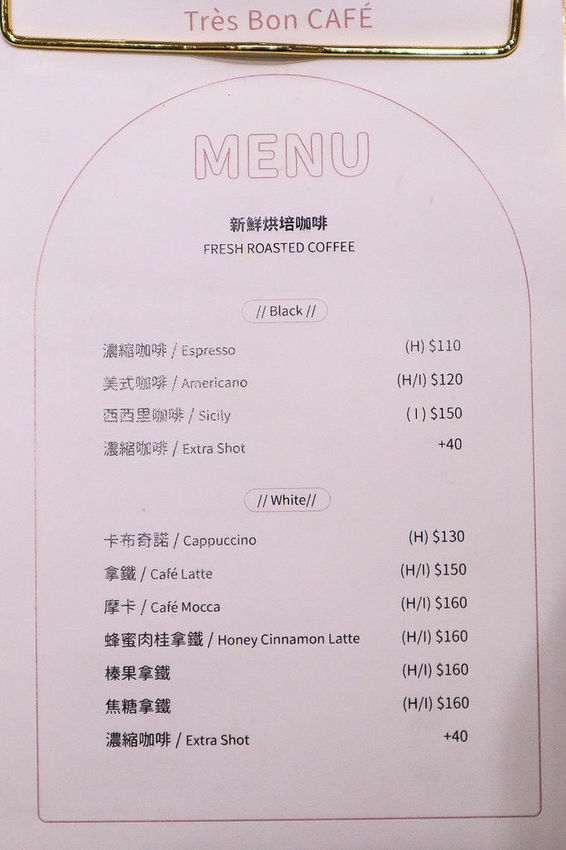 Très Bon CAFÉ

MENU

新鮮烘培咖啡
FRESH ROASTED COFFEE

// Black //

濃縮咖啡 / Espresso (H) $110
美式咖啡 / Americano (H/I) $120
西西里咖啡 / Sicily ( I ) $150
濃縮咖啡 / Extra Shot +40

// White//

卡布奇諾 / Cappuccino (H) $130
拿鐵 / Café Latte (H/I) $150
摩卡 / Café Mocca (H/I) $160
蜂蜜肉桂拿鐵 / Honey Cinnamon Latte (H/I) $160
榛果拿鐵 (H/I) $160
焦糖拿鐵 (H/I) $160
濃縮咖啡 / Extra Shot +40